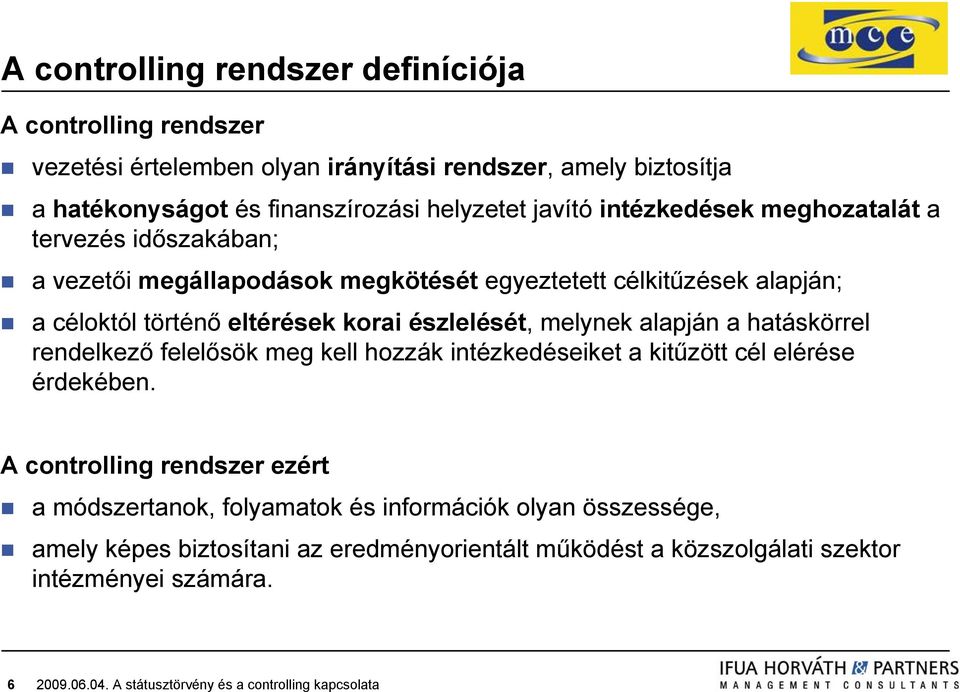 mce

A controlling rendszer definíciója

A controlling rendszer

vezetési értelemben olyan irányítási rendszer, amely biztosítja

a hatékonyságot és finanszírozási helyzetet javító intézkedések meghozatalát a tervezés időszakában;

a vezetői megállapodások megkötését egyeztetett célkitűzések alapján;

a céloktól történő eltérések korai észlelését, melynek alapján a hatáskörrel rendelkező felelősök meg kell hozzák intézkedéseiket a kitűzött cél elérése érdekében.

A controlling rendszer ezért

a módszertanok, folyamatok és információk olyan összessége,

amely képes biztosítani az eredményorientált működést a közszolgálati szektor intézményei számára.

6 2009.06.04. A státusztörvény és a controlling kapcsolata

IFUA HORVÁTH & PARTNERS
MANAGEMENT CONSULTANTS